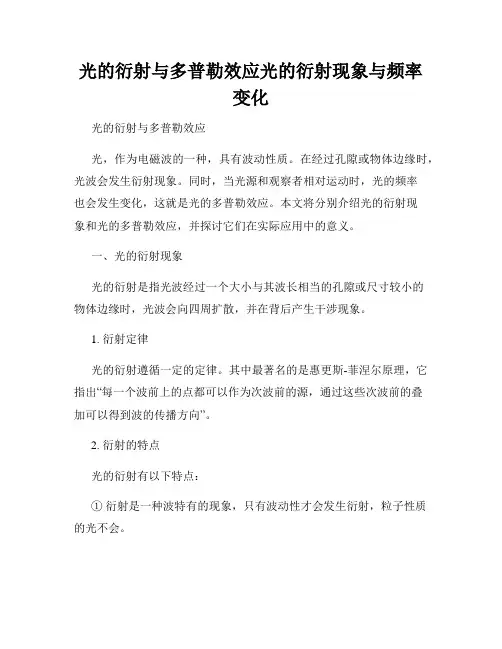 光的衍射与多普勒效应光的衍射现象与频率变化

光的衍射与多普勒效应

光，作为电磁波的一种，具有波动性质。在经过孔隙或物体边缘时，光波会发生衍射现象。同时，当光源和观察者相对运动时，光的频率也会发生变化，这就是光的多普勒效应。本文将分别介绍光的衍射现象和光的多普勒效应，并探讨它们在实际应用中的意义。

一、光的衍射现象

光的衍射是指光波经过一个大小与其波长相当的孔隙或尺寸较小的物体边缘时，光波会向四周扩散，并在背后产生干涉现象。

1. 衍射定律

光的衍射遵循一定的定律。其中最著名的是惠更斯-菲涅尔原理，它指出“每一个波前上的点都可以作为次波前的源，通过这些次波前的叠加可以得到波的传播方向”。

2. 衍射的特点

光的衍射有以下特点：

① 衍射是一种波特有的现象，只有波动性才会发生衍射，粒子性质的光不会。